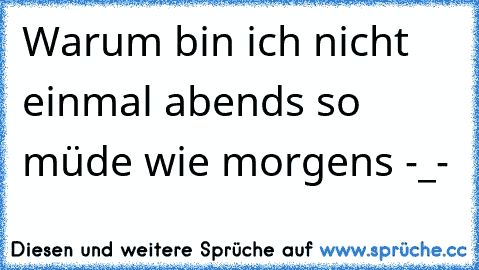 Warum bin ich nicht einmal abends so müde wie morgens -_-

Diesen und weitere Sprüche auf www.sprüche.cc